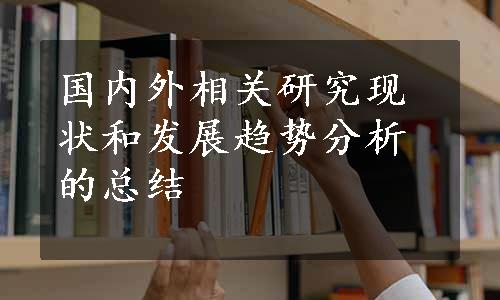 国内外相关研究现状和发展趋势分析的总结